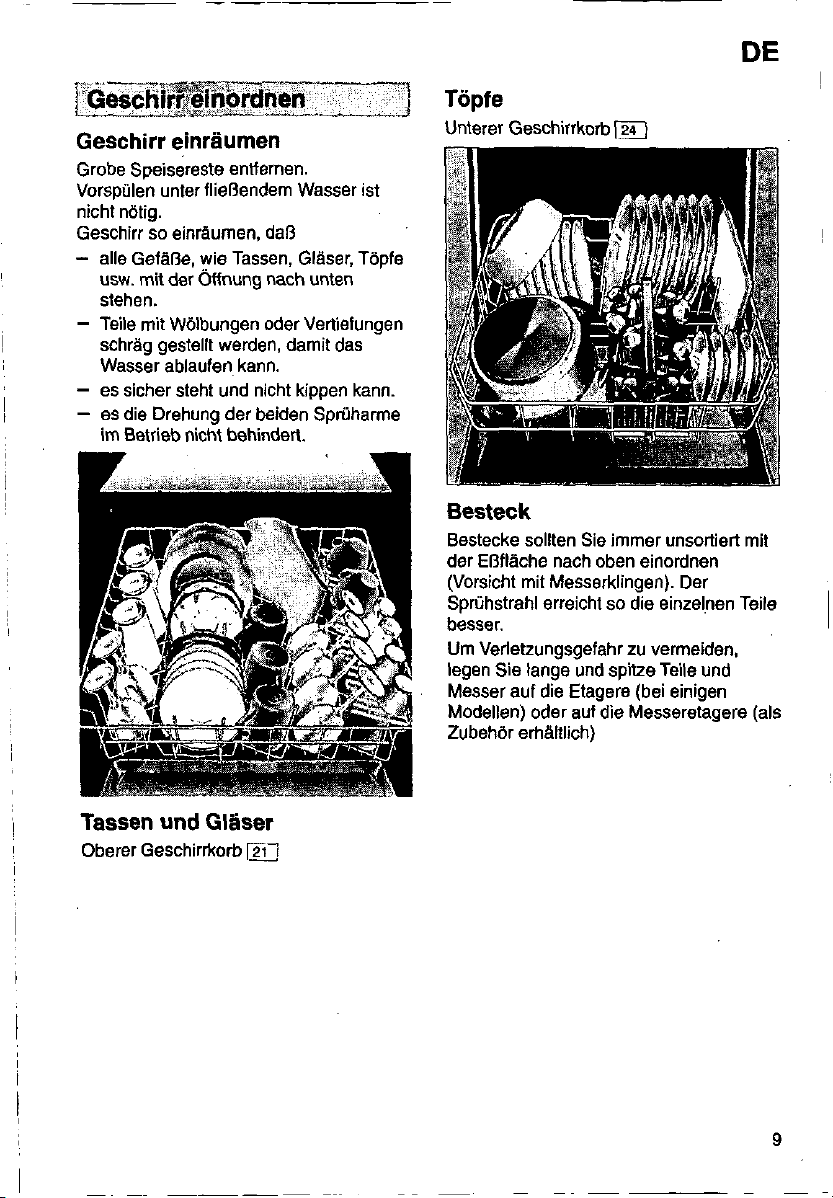 DE

Geschirr einordnen

Geschirr einräumen

Grobe Speisereste entfernen.
Vorspülen unter fließendem Wasser ist nicht nötig.
Geschirr so einräumen, daß

- alle Gefäße, wie Tassen, Gläser, Töpfe usw. mit der Öffnung nach unten stehen.
- Teile mit Wölbungen oder Vertiefungen schräg gestellt werden, damit das Wasser ablaufen kann.
- es sicher steht und nicht kippen kann.
- es die Drehung der beiden Sprüharme im Betrieb nicht behindert.

Tassen und Gläser

Oberer Geschirrkorb 21

Töpfe

Unterer Geschirrkorb 24

Besteck

Bestecke sollten Sie immer unsortiert mit der Eßfläche nach oben einordnen (Vorsicht mit Messerklingen). Der Sprühstrahl erreicht so die einzelnen Teile besser.
Um Verletzungsgefahr zu vermeiden, legen Sie lange und spitze Teile und Messer auf die Etagere (bei einigen Modellen) oder auf die Messeretagere (als Zubehör erhältlich)

9